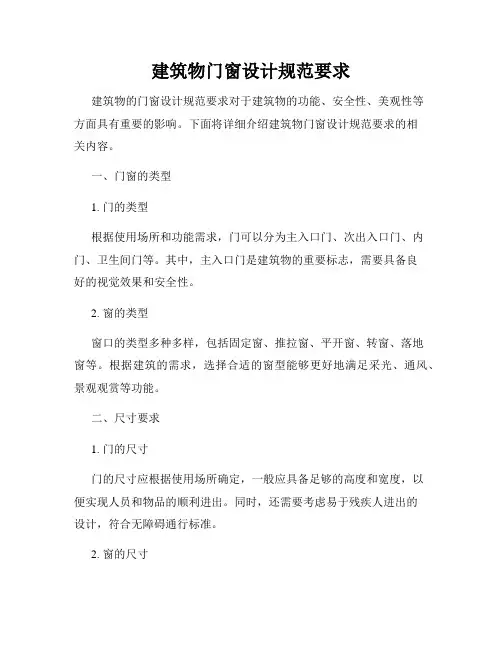 建筑物门窗设计规范要求

建筑物的门窗设计规范要求对于建筑物的功能、安全性、美观性等方面具有重要的影响。下面将详细介绍建筑物门窗设计规范要求的相关内容。

一、门窗的类型

1. 门的类型

根据使用场所和功能需求，门可以分为主入口门、次出入口门、内门、卫生间门等。其中，主入口门是建筑物的重要标志，需要具备良好的视觉效果和安全性。

2. 窗的类型

窗口的类型多种多样，包括固定窗、推拉窗、平开窗、转窗、落地窗等。根据建筑的需求，选择合适的窗型能够更好地满足采光、通风、景观观赏等功能。

二、尺寸要求

1. 门的尺寸

门的尺寸应根据使用场所确定，一般应具备足够的高度和宽度，以便实现人员和物品的顺利进出。同时，还需要考虑易于残疾人进出的设计，符合无障碍通行标准。

2. 窗的尺寸